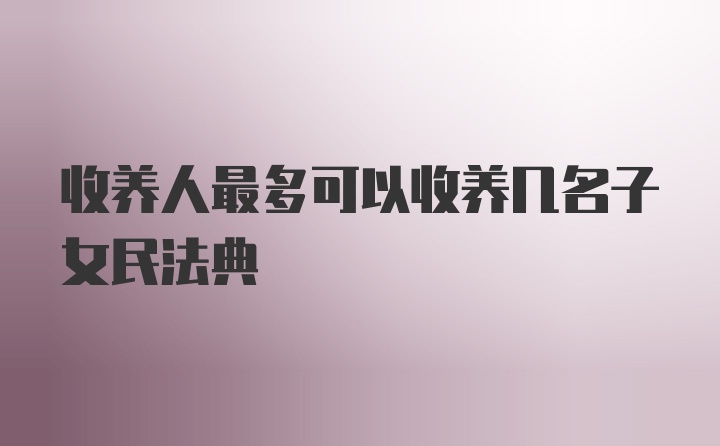 收养人最多可以收养几名子女民法典